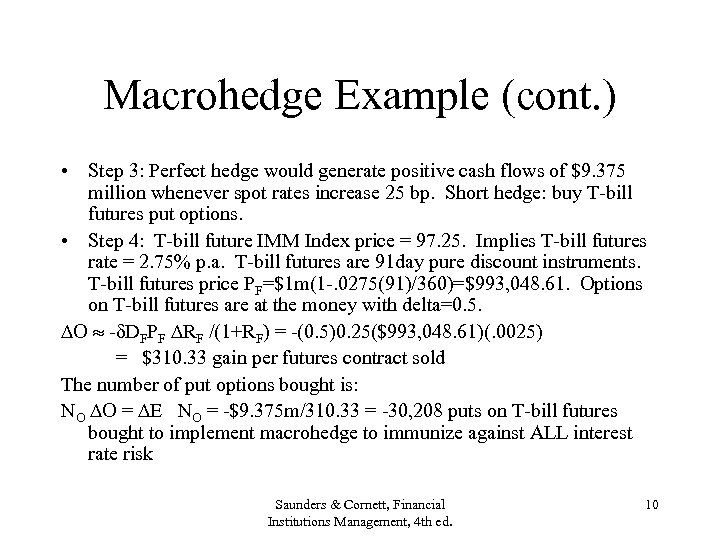 Macrohedge Example (cont.)

• Step 3: Perfect hedge would generate positive cash flows of \$9.375 million whenever spot rates increase 25 bp. Short hedge: buy T-bill futures put options.

• Step 4: T-bill future IMM Index price = 97.25. Implies T-bill futures rate = 2.75% p.a. T-bill futures are 91day pure discount instruments. T-bill futures price $P_F$=\$1m(1-.0275(91)/360)=\$993,048.61. Options on T-bill futures are at the money with delta=0.5.

$\Delta O \approx -\delta D_F P_F \Delta R_F /(1+R_F)$ = -(0.5)0.25(\$993,048.61)(.0025)
= \$310.33 gain per futures contract sold

The number of put options bought is:

$N_O \Delta O = \Delta E$ $N_O$ = -\$9.375m/310.33 = -30,208 puts on T-bill futures bought to implement macrohedge to immunize against ALL interest rate risk

Saunders & Cornett, Financial Institutions Management, 4th ed.

10